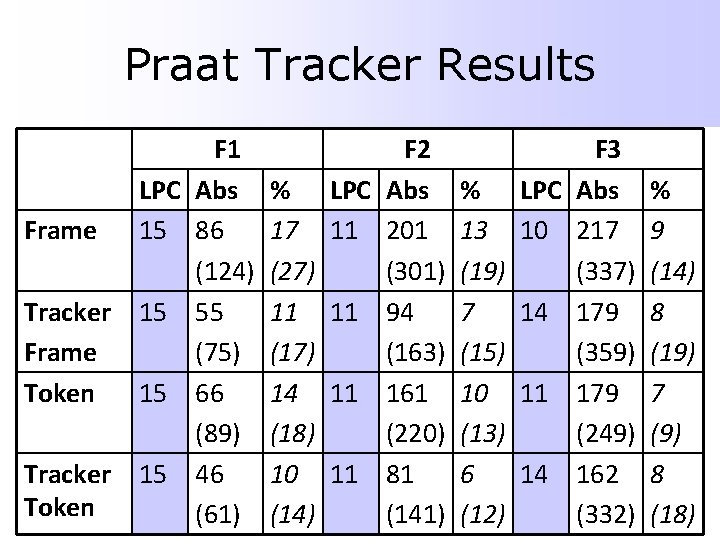 Praat Tracker Results

| | F1 | | | F2 | | | F3 | | |
|---|---|---|---|---|---|---|---|---|---|
| | LPC | Abs | % | LPC | Abs | % | LPC | Abs | % |
| Frame | 15 | 86 (124) | 17 (27) | 11 | 201 (301) | 13 (19) | 10 | 217 (337) | 9 (14) |
| Tracker Frame | 15 | 55 (75) | 11 (17) | 11 | 94 (163) | 7 (15) | 14 | 179 (359) | 8 (19) |
| Token | 15 | 66 (89) | 14 (18) | 11 | 161 (220) | 10 (13) | 11 | 179 (249) | 7 (9) |
| Tracker Token | 15 | 46 (61) | 10 (14) | 11 | 81 (141) | 6 (12) | 14 | 162 (332) | 8 (18) |